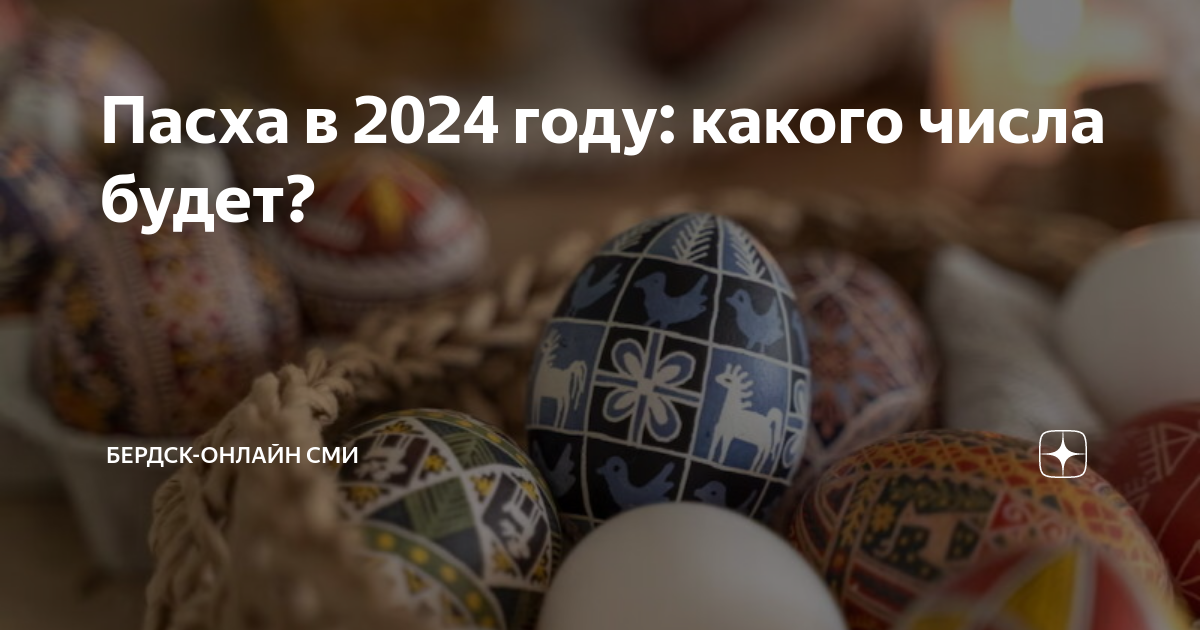 Пасха в 2024 году: какого числа будет?

БЕРДСК-ОНЛАЙН СМИ